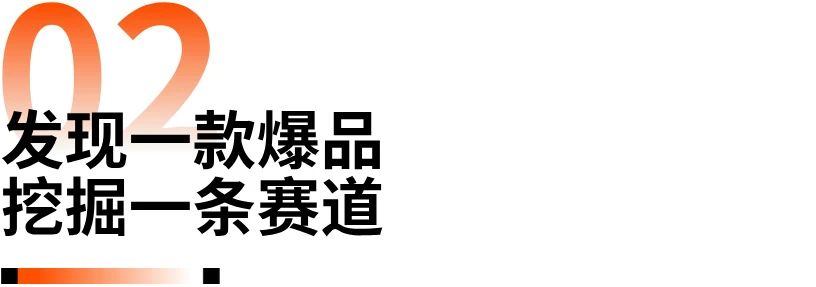 02
发现一款爆品
挖掘一条赛道